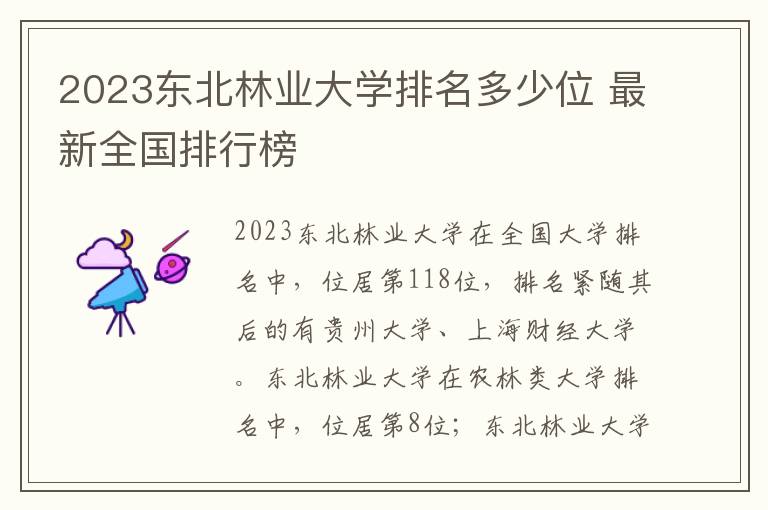 2023东北林业大学排名多少位 最新全国排行榜

2023东北林业大学在全国大学排名中，位居第118位，排名紧随其后的有贵州大学、上海财经大学。东北林业大学在农林类大学排名中，位居第8位；东北林业大学